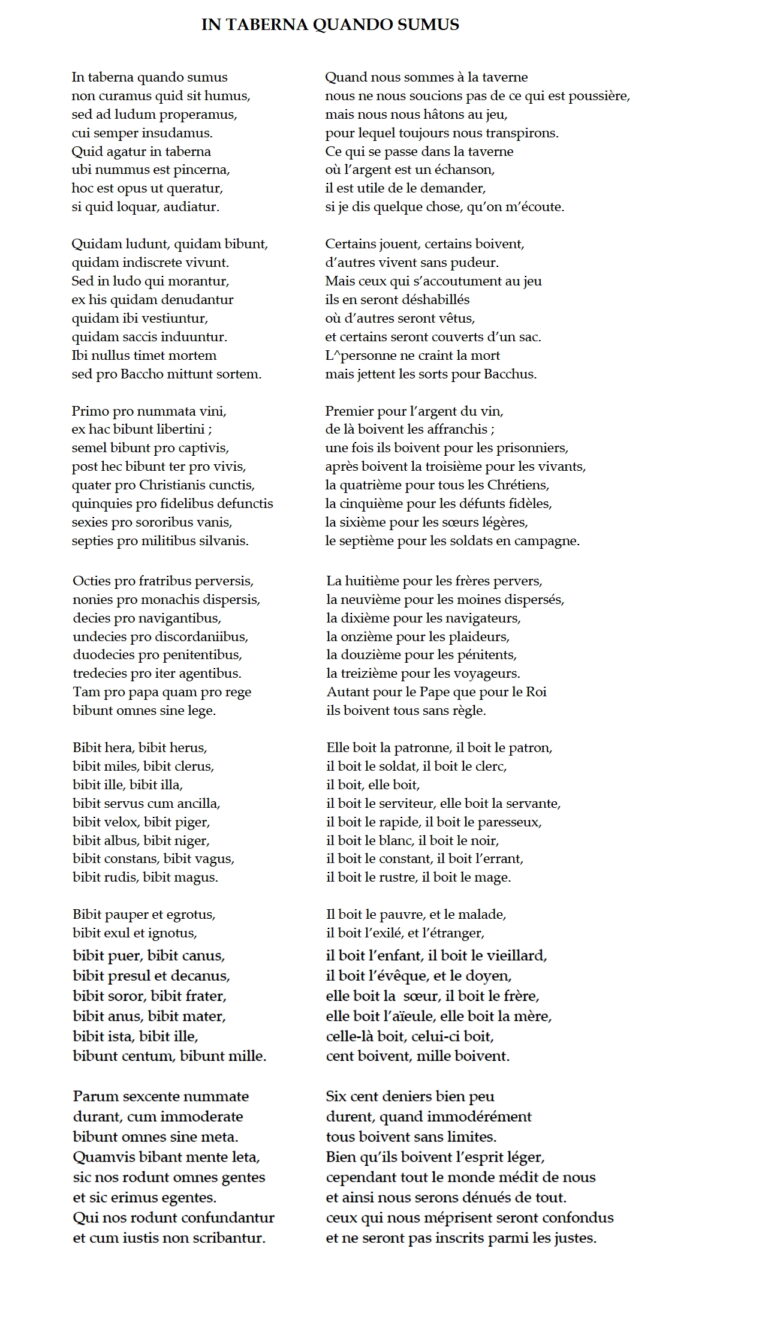 IN TABERNA QUANDO SUMUS

In taberna quando sumus
non curamus quid sit humus,
sed ad ludum properamus,
cui semper insudamus.
Quid agatur in taberna
ubi nummus est pincerna,
hoc est opus ut queratur,
si quid loquar, audiatur.

Quidam ludunt, quidam bibunt,
quidam indiscrete vivunt.
Sed in ludo qui morantur,
ex his quidam denudantur
quidam ibi vestiuntur,
quidam saccis induuntur.
Ibi nullus timet mortem
sed pro Baccho mittunt sortem.

Primo pro nummata vini,
ex hac bibunt libertini ;
semel bibunt pro captivis,
post hec bibunt ter pro vivis,
quater pro Christianis cunctis,
quinquies pro fidelibus defunctis
sexies pro sororibus vanis,
septies pro militibus silvanis.

Octies pro fratribus perversis,
nonies pro monachis dispersis,
decies pro navigantibus,
undecies pro discordaniibus,
duodecies pro penitentibus,
tredecies pro iter agentibus.
Tam pro papa quam pro rege
bibunt omnes sine lege.

Bibit hera, bibit herus,
bibit miles, bibit clerus,
bibit ille, bibit illa,
bibit servus cum ancilla,
bibit velox, bibit piger,
bibit albus, bibit niger,
bibit constans, bibit vagus,
bibit rudis, bibit magus.

Bibit pauper et egrotus,
bibit exul et ignotus,
bibit puer, bibit canus,
bibit presul et decanus,
bibit soror, bibit frater,
bibit anus, bibit mater,
bibit ista, bibit ille,
bibunt centum, bibunt mille.

Parum sexcente nummate
durant, cum immoderate
bibunt omnes sine meta.
Quamvis bibant mente leta,
sic nos rodunt omnes gentes
et sic erimus egentes.
Qui nos rodunt confundantur
et cum iustis non scribantur.

Quand nous sommes à la taverne
nous ne nous soucions pas de ce qui est poussière,
mais nous nous hâtons au jeu,
pour lequel toujours nous transpirons.
Ce qui se passe dans la taverne
où l'argent est un échanson,
il est utile de le demander,
si je dis quelque chose, qu'on m'écoute.

Certains jouent, certains boivent,
d'autres vivent sans pudeur.
Mais ceux qui s'accoutument au jeu
ils en seront déshabillés
où d'autres seront vêtus,
et certains seront couverts d'un sac.
L^personne ne craint la mort
mais jettent les sorts pour Bacchus.

Premier pour l'argent du vin,
de là boivent les affranchis ;
une fois ils boivent pour les prisonniers,
après boivent la troisième pour les vivants,
la quatrième pour tous les Chrétiens,
la cinquième pour les défunts fidèles,
la sixième pour les sœurs légères,
le septième pour les soldats en campagne.

La huitième pour les frères pervers,
la neuvième pour les moines dispersés,
la dixième pour les navigateurs,
la onzième pour les plaideurs,
la douzième pour les pénitents,
la treizième pour les voyageurs.
Autant pour le Pape que pour le Roi
ils boivent tous sans règle.

Elle boit la patronne, il boit le patron,
il boit le soldat, il boit le clerc,
il boit, elle boit,
il boit le serviteur, elle boit la servante,
il boit le rapide, il boit le paresseux,
il boit le blanc, il boit le noir,
il boit le constant, il boit l'errant,
il boit le rustre, il boit le mage.

Il boit le pauvre, et le malade,
il boit l'exilé, et l'étranger,
il boit l'enfant, il boit le vieillard,
il boit l'évêque, et le doyen,
elle boit la sœur, il boit le frère,
elle boit l'aïeule, elle boit la mère,
celle-là boit, celui-ci boit,
cent boivent, mille boivent.

Six cent deniers bien peu
durent, quand immodérément
tous boivent sans limites.
Bien qu'ils boivent l'esprit léger,
cependant tout le monde médit de nous
et ainsi nous serons dénués de tout.
ceux qui nous méprisent seront confondus
et ne seront pas inscrits parmi les justes.